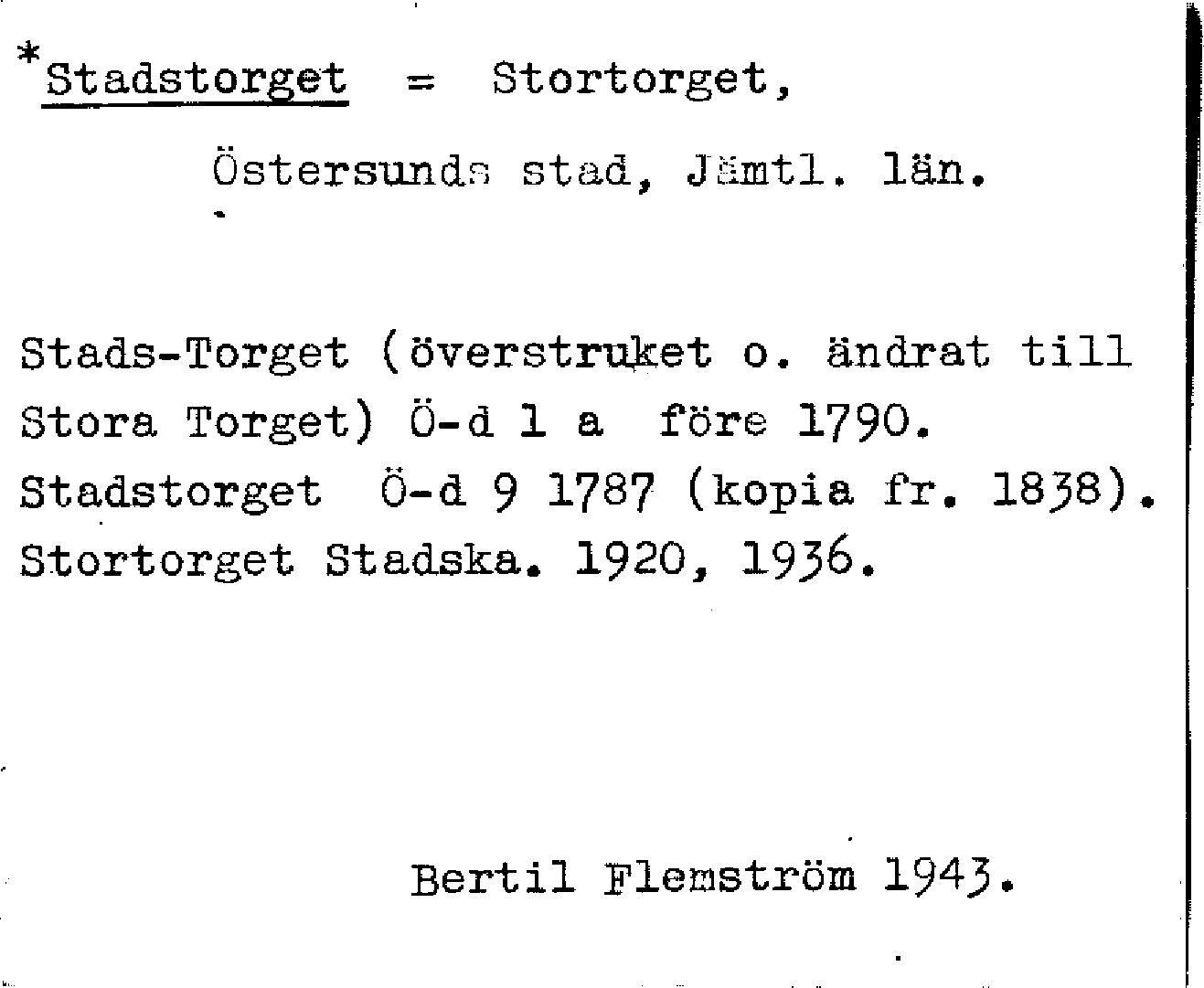 *Stadstorget = Stortorget,

Östersunds stad, Jämtl. län.

Stads-Torget (överstruket o. ändrat till Stora Torget) Ö-d 1 a före 1790.
Stadstorget Ö-d 9 1787 (kopia fr. 1838).
Stortorget Stadska. 1920, 1936.

Bertil Flemström 1943.